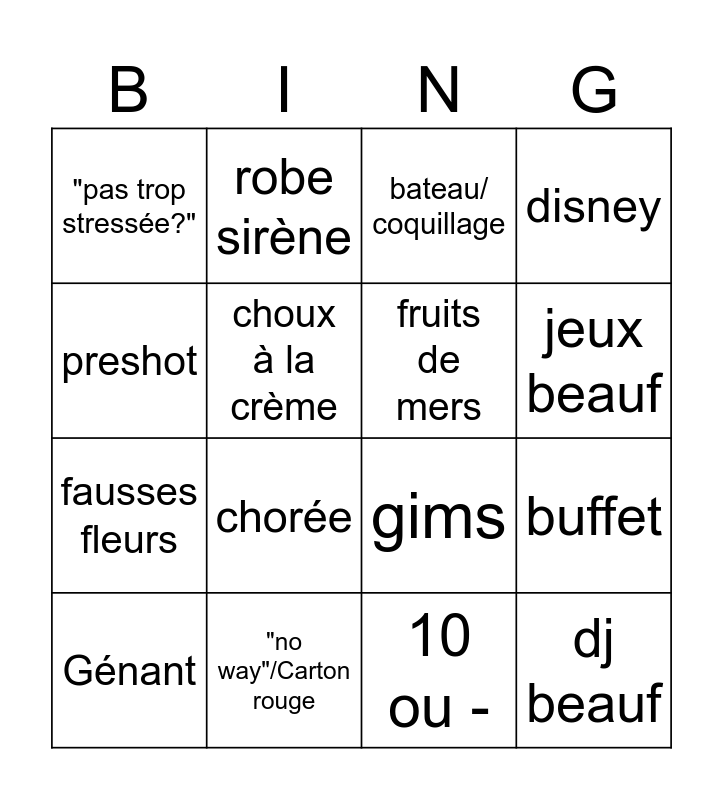 | B | I | N | G |
|---|---|---|---|
| "pas trop stressée?" | robe sirène | bateau/ coquillage | disney |
| preshot | choux à la crème | fruits de mers | jeux beauf |
| fausses fleurs | chorée | gims | buffet |
| Génant | "no way"/Carton rouge | 10 ou - | dj beauf |